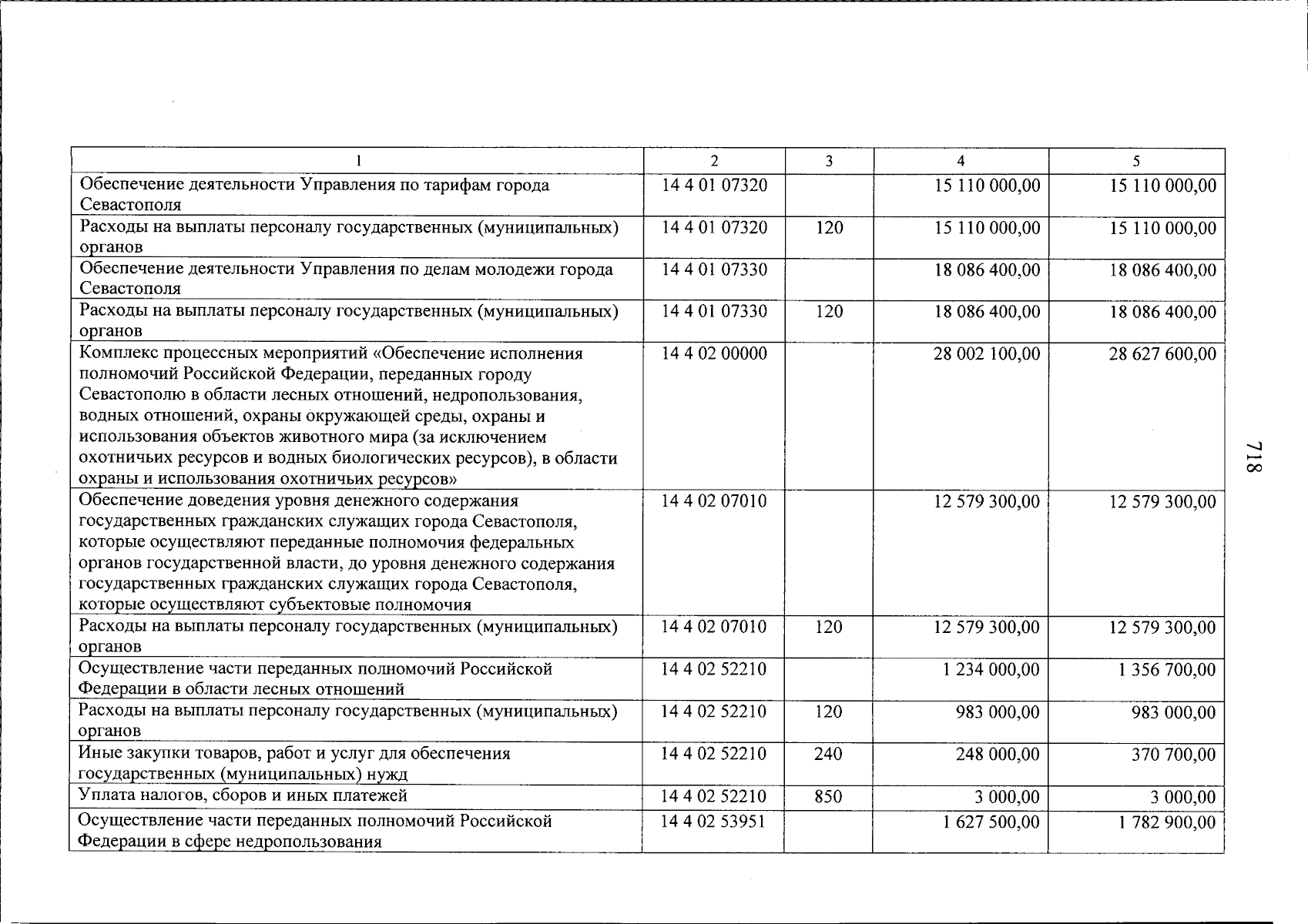 | 1 | 2 | 3 | 4 | 5 |
|---|---|---|---|---|
| Обеспечение деятельности Управления по тарифам города Севастополя | 14 4 01 07320 | | 15 110 000,00 | 15 110 000,00 |
| Расходы на выплаты персоналу государственных (муниципальных) органов | 14 4 01 07320 | 120 | 15 110 000,00 | 15 110 000,00 |
| Обеспечение деятельности Управления по делам молодежи города Севастополя | 14 4 01 07330 | | 18 086 400,00 | 18 086 400,00 |
| Расходы на выплаты персоналу государственных (муниципальных) органов | 14 4 01 07330 | 120 | 18 086 400,00 | 18 086 400,00 |
| Комплекс процессных мероприятий «Обеспечение исполнения полномочий Российской Федерации, переданных городу Севастополю в области лесных отношений, недропользования, водных отношений, охраны окружающей среды, охраны и использования объектов животного мира (за исключением охотничьих ресурсов и водных биологических ресурсов), в области охраны и использования охотничьих ресурсов» | 14 4 02 00000 | | 28 002 100,00 | 28 627 600,00 |
| Обеспечение доведения уровня денежного содержания государственных гражданских служащих города Севастополя, которые осуществляют переданные полномочия федеральных органов государственной власти, до уровня денежного содержания государственных гражданских служащих города Севастополя, которые осуществляют субъектовые полномочия | 14 4 02 07010 | | 12 579 300,00 | 12 579 300,00 |
| Расходы на выплаты персоналу государственных (муниципальных) органов | 14 4 02 07010 | 120 | 12 579 300,00 | 12 579 300,00 |
| Осуществление части переданных полномочий Российской Федерации в области лесных отношений | 14 4 02 52210 | | 1 234 000,00 | 1 356 700,00 |
| Расходы на выплаты персоналу государственных (муниципальных) органов | 14 4 02 52210 | 120 | 983 000,00 | 983 000,00 |
| Иные закупки товаров, работ и услуг для обеспечения государственных (муниципальных) нужд | 14 4 02 52210 | 240 | 248 000,00 | 370 700,00 |
| Уплата налогов, сборов и иных платежей | 14 4 02 52210 | 850 | 3 000,00 | 3 000,00 |
| Осуществление части переданных полномочий Российской Федерации в сфере недропользования | 14 4 02 53951 | | 1 627 500,00 | 1 782 900,00 |

718